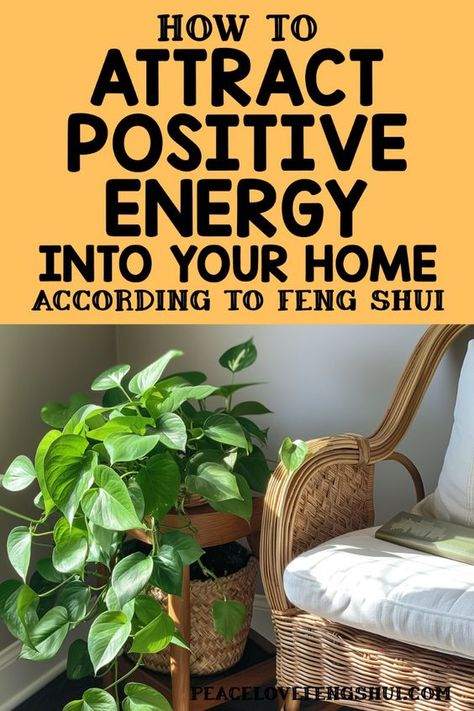 HOW TO
ATTRACT POSITIVE ENERGY
INTO YOUR HOME
ACCORDING TO FENG SHUI

PEACELOVEFENGSHUI.COM